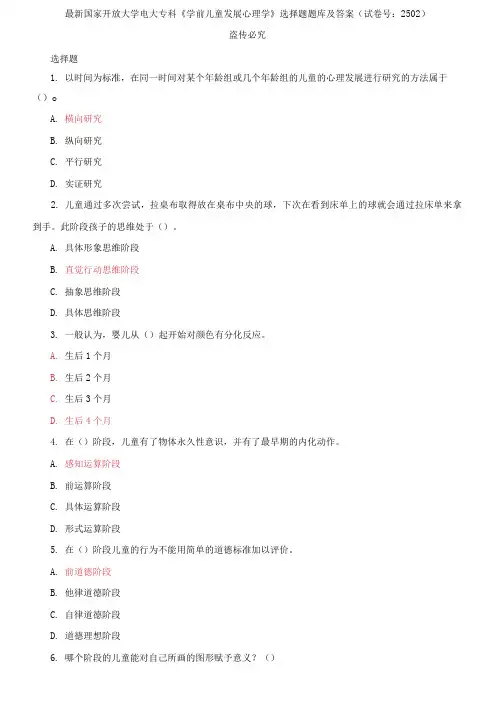 最新国家开放大学电大专科《学前儿童发展心理学》选择题题库及答案（试卷号：2502）

盗传必究

选择题

1. 以时间为标准，在同一时间对某个年龄组或几个年龄组的儿童的心理发展进行研究的方法属于（）。

A. 横向研究

B. 纵向研究

C. 平行研究

D. 实证研究

2. 儿童通过多次尝试，拉桌布取得放在桌布中央的球，下次在看到床单上的球就会通过拉床单来拿到手。此阶段孩子的思维处于（）。

A. 具体形象思维阶段

B. 直觉行动思维阶段

C. 抽象思维阶段

D. 具体思维阶段

3. 一般认为，婴儿从（）起开始对颜色有分化反应。

A. 生后 1 个月

B. 生后 2 个月

C. 生后 3 个月

D. 生后 4 个月

4. 在（）阶段，儿童有了物体永久性意识，并有了最早期的内化动作。

A. 感知运算阶段

B. 前运算阶段

C. 具体运算阶段

D. 形式运算阶段

5. 在（）阶段儿童的行为不能用简单的道德标准加以评价。

A. 前道德阶段

B. 他律道德阶段

C. 自律道德阶段

D. 道德理想阶段

6. 哪个阶段的儿童能对自己所画的图形赋予意义？（）